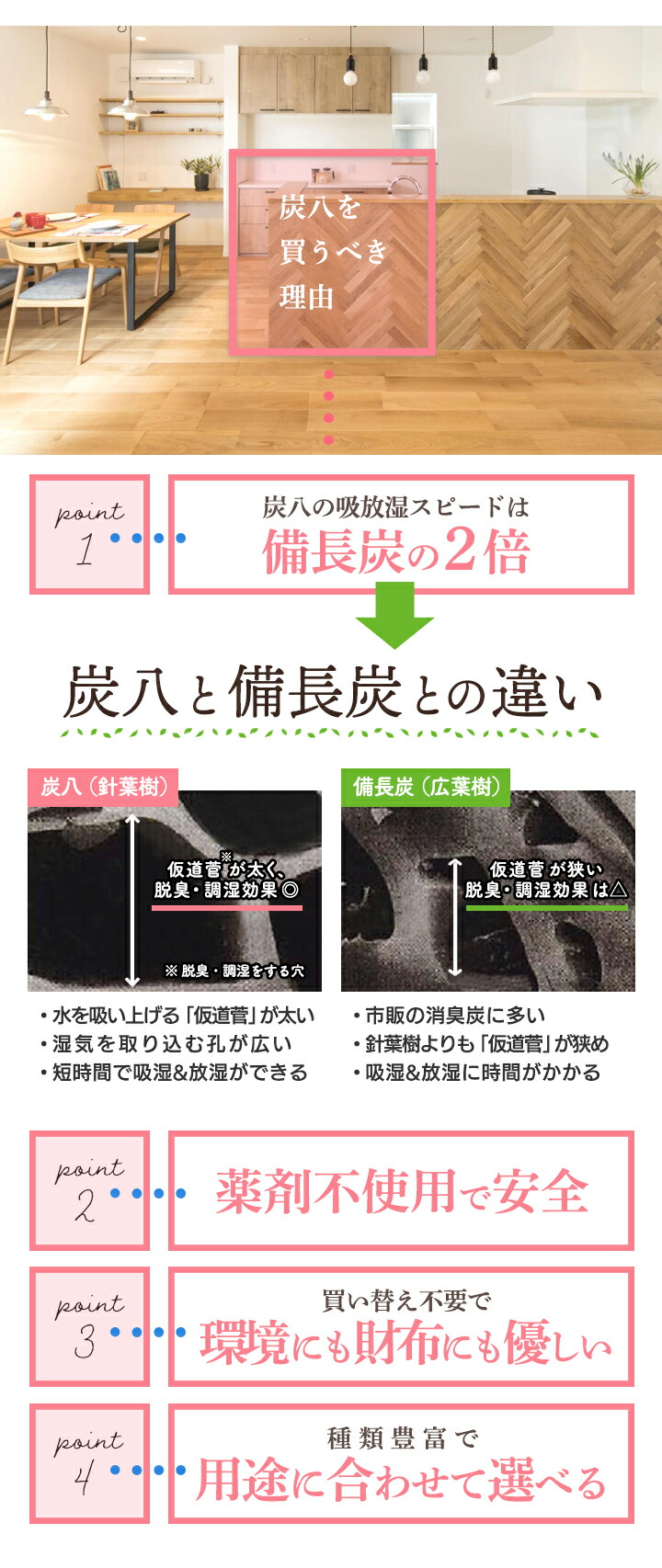 炭八を
買うべき
理由

point
1

炭八の吸放湿スピードは
備長炭の2倍

炭八と備長炭との違い

炭八（針葉樹）

仮道管※が太く、
脱臭・調湿効果◎

※脱臭・調湿をする穴

・水を吸い上げる「仮道管」が太い
・湿気を取り込む孔が広い
・短時間で吸湿&放湿ができる

備長炭（広葉樹）

仮道管が狭い
脱臭・調湿効果は△

・市販の消臭炭に多い
・針葉樹よりも「仮道管」が狭め
・吸湿&放湿に時間がかかる

point
2

薬剤不使用で安全

point
3

買い替え不要で
環境にも財布にも優しい

point
4

種類豊富で
用途に合わせて選べる